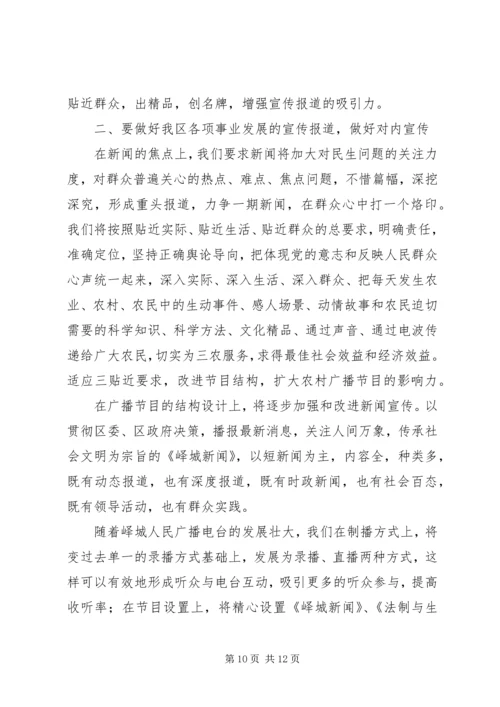 贴近群众，出精品，创名牌，增强宣传报道的吸引力。

二、要做好我区各项事业发展的宣传报道，做好对内宣传

在新闻的焦点上，我们要求新闻将加大对民生问题的关注力度，对群众普遍关心的热点、难点、焦点问题，不惜篇幅，深挖深究，形成重头报道，力争一期新闻，在群众心中打一个烙印。我们将按照贴近实际、贴近生活、贴近群众的总要求，明确责任，准确定位，坚持正确舆论导向，把体现党的意志和反映人民群众心声统一起来，深入实际、深入生活、深入群众、把每天发生农业、农村、农民中的生动事件、感人场景、动情故事和农民迫切需要的科学知识、科学方法、文化精品、通过声音、通过电波传递给广大农民，切实为三农服务，求得最佳社会效益和经济效益。适应三贴近要求，改进节目结构，扩大农村广播节目的影响力。

在广播节目的结构设计上，将逐步加强和改进新闻宣传。以贯彻区委、区政府决策，播报最新消息，关注人间万象，传承社会文明为宗旨的《峄城新闻》，以短新闻为主，内容全，种类多，既有动态报道，也有深度报道，既有时政新闻，也有社会百态，既有领导活动，也有群众实践。

随着峄城人民广播电台的发展壮大，我们在制播方式上，将变过去单一的录播方式基础上，发展为录播、直播两种方式，这样可以有效地形成听众与电台互动，吸引更多的听众参与，提高收听率；在节目设置上，将精心设置《峄城新闻》、《法制与生

第 10 页 共 12 页